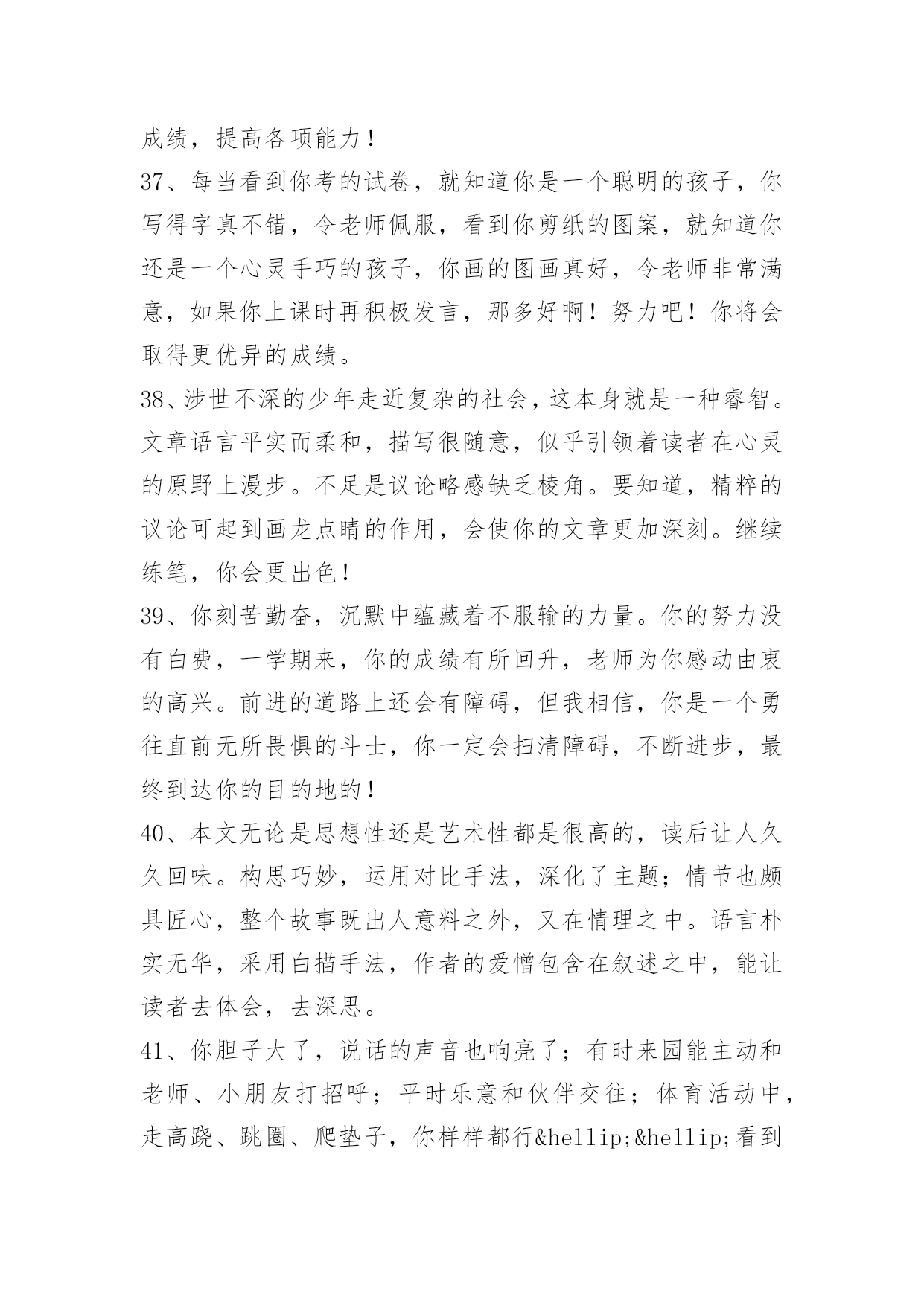 成绩，提高各项能力！

37、每当看到你考的试卷，就知道你是一个聪明的孩子，你写得字真不错，令老师佩服，看到你剪纸的图案，就知道你还是一个心灵手巧的孩子，你画的图画真好，令老师非常满意，如果你上课时再积极发言，那多好啊！努力吧！你将会取得更优异的成绩。

38、涉世不深的少年走近复杂的社会，这本身就是一种睿智。文章语言平实而柔和，描写很随意，似乎引领着读者在心灵的原野上漫步。不足是议论略感缺乏棱角。要知道，精粹的议论可起到画龙点睛的作用，会使你的文章更加深刻。继续练笔，你会更出色！

39、你刻苦勤奋，沉默中蕴藏着不服输的力量。你的努力没有白费，一学期来，你的成绩有所回升，老师为你感动由衷的高兴。前进的道路上还会有障碍，但我相信，你是一个勇往直前无所畏惧的斗士，你一定会扫清障碍，不断进步，最终到达你的目的地的！

40、本文无论是思想性还是艺术性都是很高的，读后让人久久回味。构思巧妙，运用对比手法，深化了主题；情节也颇具匠心，整个故事既出人意料之外，又在情理之中。语言朴实无华，采用白描手法，作者的爱憎包含在叙述之中，能让读者去体会，去深思。

41、你胆子大了，说话的声音也响亮了；有时来园能主动和老师、小朋友打招呼；平时乐意和伙伴交往；体育活动中，走高跷、跳圈、爬垫子，你样样都行&hellip;&hellip;看到